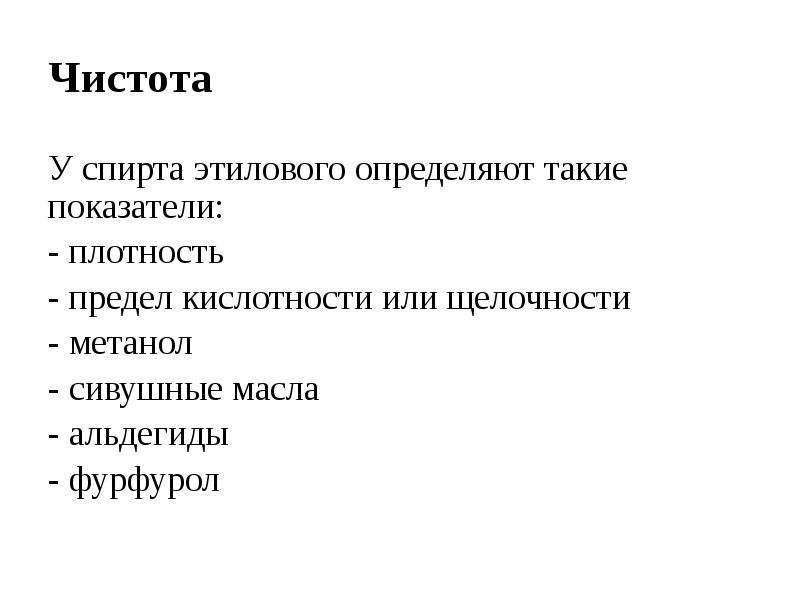 Чистота

У спирта этилового определяют такие показатели:

- плотность
- предел кислотности или щелочности
- метанол
- сивушные масла
- альдегиды
- фурфурол